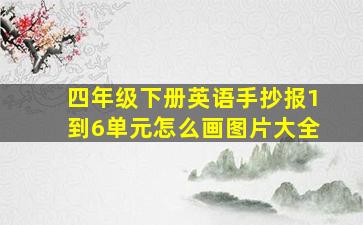 四年级下册英语手抄报1到6单元怎么画图片大全